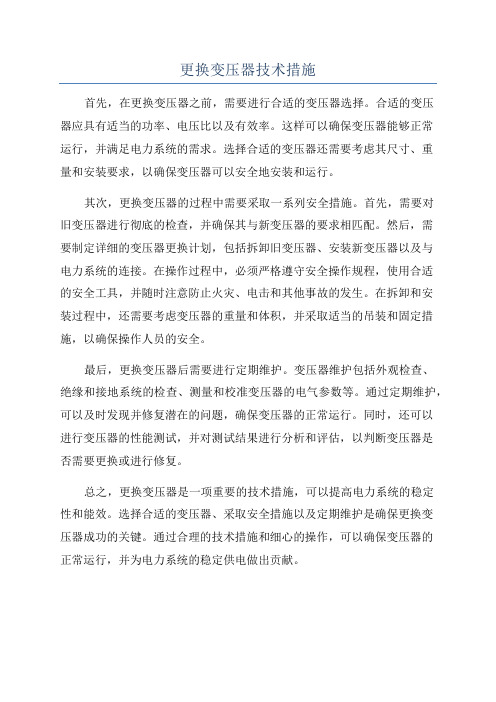 更换变压器技术措施

首先，在更换变压器之前，需要进行合适的变压器选择。合适的变压器应具有适当的功率、电压比以及有效率。这样可以确保变压器能够正常运行，并满足电力系统的需求。选择合适的变压器还需要考虑其尺寸、重量和安装要求，以确保变压器可以安全地安装和运行。

其次，更换变压器的过程中需要采取一系列安全措施。首先，需要对旧变压器进行彻底的检查，并确保其与新变压器的要求相匹配。然后，需要制定详细的变压器更换计划，包括拆卸旧变压器、安装新变压器以及与电力系统的连接。在操作过程中，必须严格遵守安全操作规程，使用合适的安全工具，并随时注意防止火灾、电击和其他事故的发生。在拆卸和安装过程中，还需要考虑变压器的重量和体积，并采取适当的吊装和固定措施，以确保操作人员的安全。

最后，更换变压器后需要进行定期维护。变压器维护包括外观检查、绝缘和接地系统的检查、测量和校准变压器的电气参数等。通过定期维护，可以及时发现并修复潜在的问题，确保变压器的正常运行。同时，还可以进行变压器的性能测试，并对测试结果进行分析和评估，以判断变压器是否需要更换或进行修复。

总之，更换变压器是一项重要的技术措施，可以提高电力系统的稳定性和能效。选择合适的变压器、采取安全措施以及定期维护是确保更换变压器成功的关键。通过合理的技术措施和细心的操作，可以确保变压器的正常运行，并为电力系统的稳定供电做出贡献。